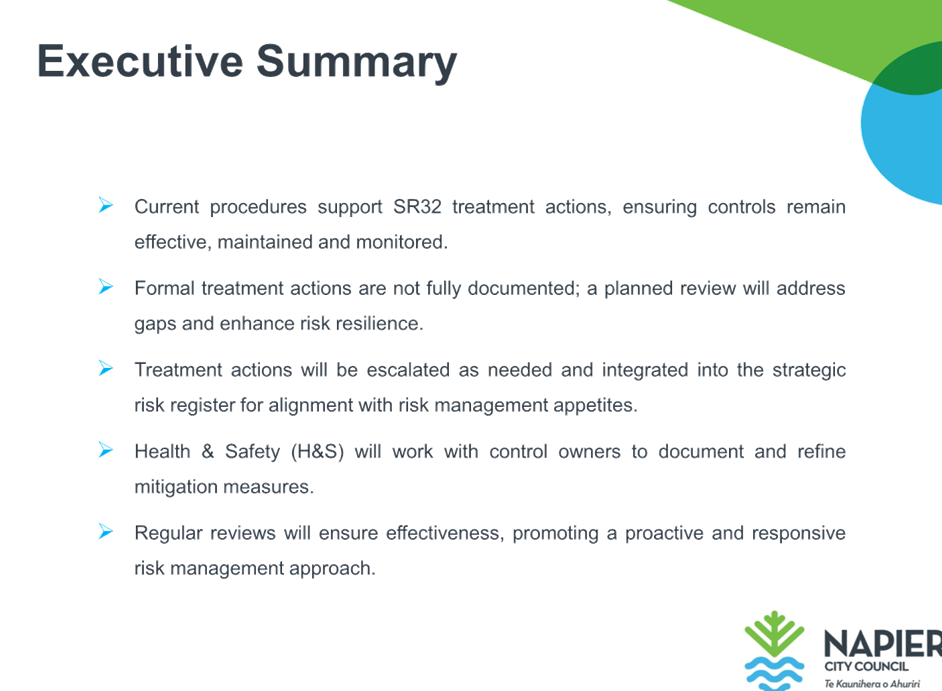 Executive Summary

➢ Current procedures support SR32 treatment actions, ensuring controls remain effective, maintained and monitored.

➢ Formal treatment actions are not fully documented; a planned review will address gaps and enhance risk resilience.

➢ Treatment actions will be escalated as needed and integrated into the strategic risk register for alignment with risk management appetites.

➢ Health & Safety (H&S) will work with control owners to document and refine mitigation measures.

➢ Regular reviews will ensure effectiveness, promoting a proactive and responsive risk management approach.

NAPIER
CITY COUNCIL
Te Kaunihera o Ahuriri